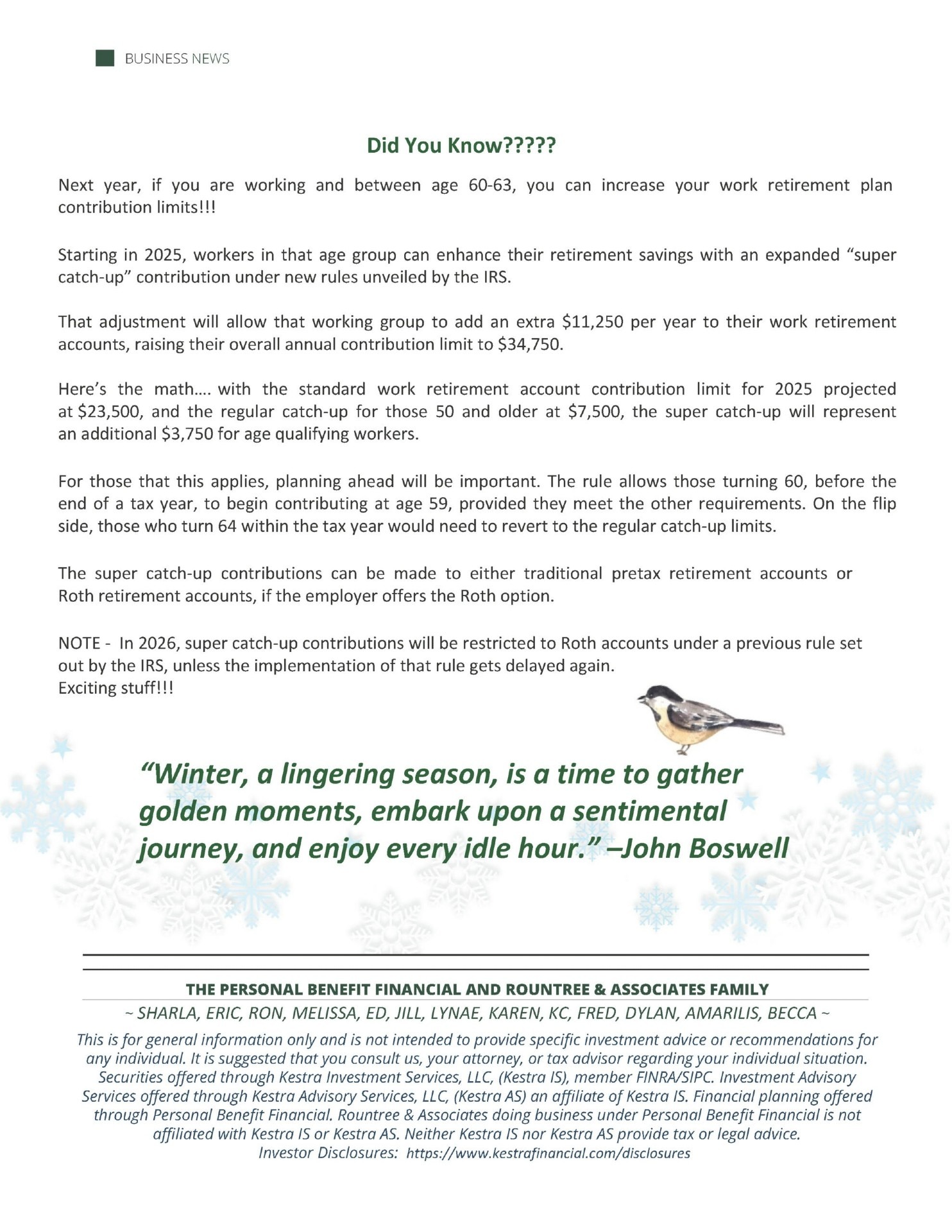 BUSINESS NEWS

Did You Know?????

Next year, if you are working and between age 60-63, you can increase your work retirement plan contribution limits!!!

Starting in 2025, workers in that age group can enhance their retirement savings with an expanded "super catch-up" contribution under new rules unveiled by the IRS.

That adjustment will allow that working group to add an extra \$11,250 per year to their work retirement accounts, raising their overall annual contribution limit to \$34,750.

Here's the math…. with the standard work retirement account contribution limit for 2025 projected at \$23,500, and the regular catch-up for those 50 and older at \$7,500, the super catch-up will represent an additional \$3,750 for age qualifying workers.

For those that this applies, planning ahead will be important. The rule allows those turning 60, before the end of a tax year, to begin contributing at age 59, provided they meet the other requirements. On the flip side, those who turn 64 within the tax year would need to revert to the regular catch-up limits.

The super catch-up contributions can be made to either traditional pretax retirement accounts or Roth retirement accounts, if the employer offers the Roth option.

NOTE - In 2026, super catch-up contributions will be restricted to Roth accounts under a previous rule set out by the IRS, unless the implementation of that rule gets delayed again.
Exciting stuff!!!

"Winter, a lingering season, is a time to gather golden moments, embark upon a sentimental journey, and enjoy every idle hour." –John Boswell

THE PERSONAL BENEFIT FINANCIAL AND ROUNTREE & ASSOCIATES FAMILY
~ SHARLA, ERIC, RON, MELISSA, ED, JILL, LYNAE, KAREN, KC, FRED, DYLAN, AMARILIS, BECCA ~
This is for general information only and is not intended to provide specific investment advice or recommendations for any individual. It is suggested that you consult us, your attorney, or tax advisor regarding your individual situation. Securities offered through Kestra Investment Services, LLC, (Kestra IS), member FINRA/SIPC. Investment Advisory Services offered through Kestra Advisory Services, LLC, (Kestra AS) an affiliate of Kestra IS. Financial planning offered through Personal Benefit Financial. Rountree & Associates doing business under Personal Benefit Financial is not affiliated with Kestra IS or Kestra AS. Neither Kestra IS nor Kestra AS provide tax or legal advice.
Investor Disclosures: https://www.kestrafinancial.com/disclosures